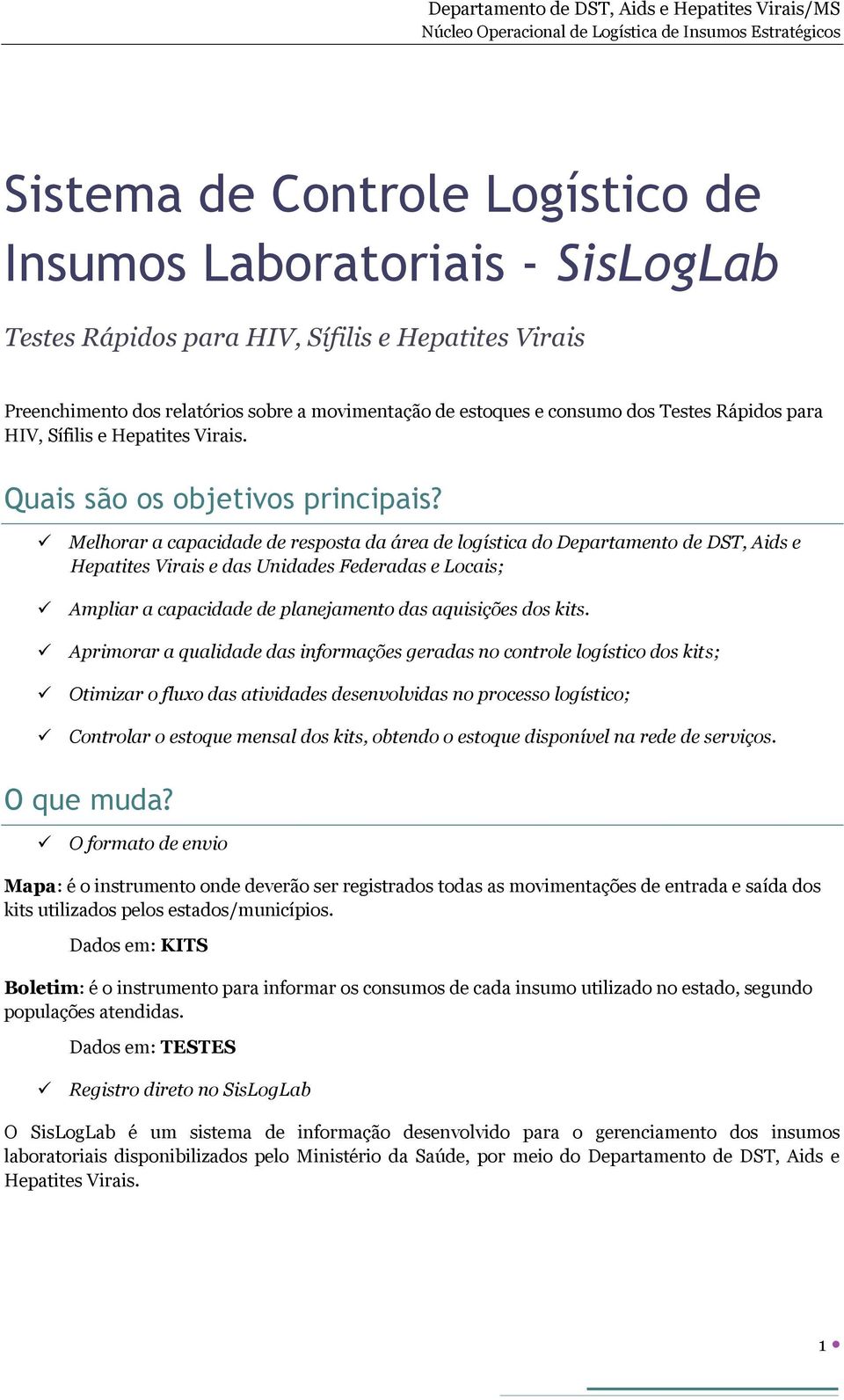 Departamento de DST, Aids e Hepatites Virais/MS
Núcleo Operacional de Logística de Insumos Estratégicos

Sistema de Controle Logístico de Insumos Laboratoriais - SisLogLab

Testes Rápidos para HIV, Sífilis e Hepatites Virais

Preenchimento dos relatórios sobre a movimentação de estoques e consumo dos Testes Rápidos para HIV, Sífilis e Hepatites Virais.

Quais são os objetivos principais?

✓ Melhorar a capacidade de resposta da área de logística do Departamento de DST, Aids e Hepatites Virais e das Unidades Federadas e Locais;

✓ Ampliar a capacidade de planejamento das aquisições dos kits.

✓ Aprimorar a qualidade das informações geradas no controle logístico dos kits;

✓ Otimizar o fluxo das atividades desenvolvidas no processo logístico;

✓ Controlar o estoque mensal dos kits, obtendo o estoque disponível na rede de serviços.

O que muda?

✓ O formato de envio

Mapa: é o instrumento onde deverão ser registrados todas as movimentações de entrada e saída dos kits utilizados pelos estados/municípios.

Dados em: KITS

Boletim: é o instrumento para informar os consumos de cada insumo utilizado no estado, segundo populações atendidas.

Dados em: TESTES

✓ Registro direto no SisLogLab

O SisLogLab é um sistema de informação desenvolvido para o gerenciamento dos insumos laboratoriais disponibilizados pelo Ministério da Saúde, por meio do Departamento de DST, Aids e Hepatites Virais.

1